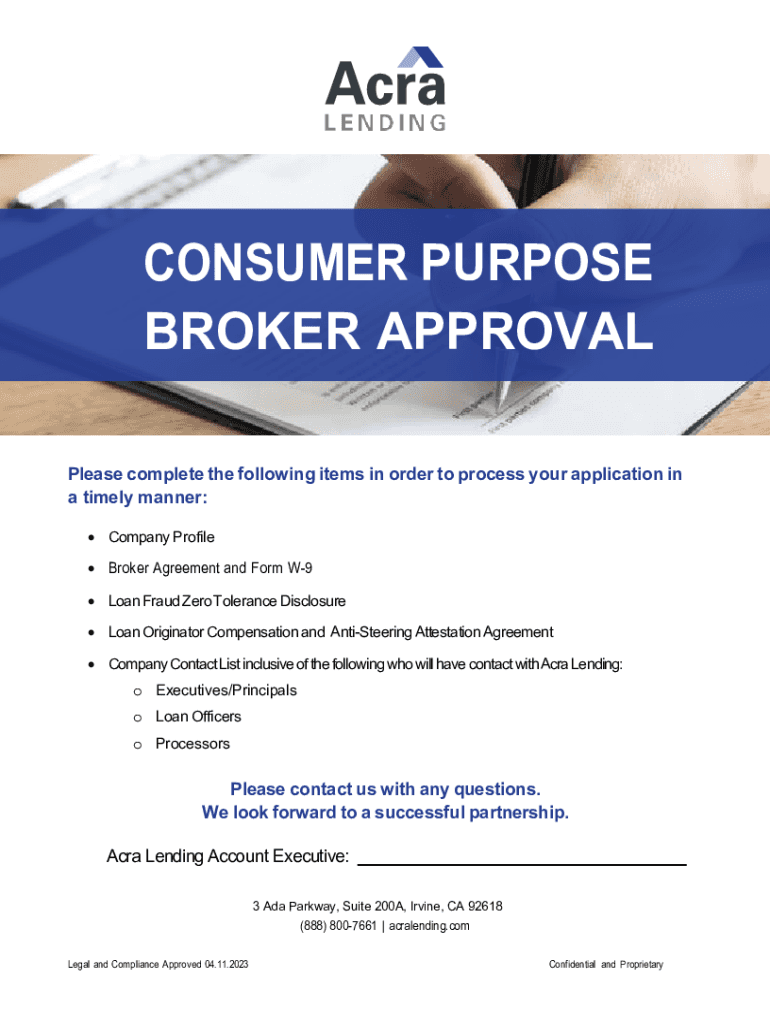 Acra
LENDING

CONSUMER PURPOSE
BROKER APPROVAL

Please complete the following items in order to process your application in a timely manner:

• Company Profile
• Broker Agreement and Form W-9
• Loan Fraud Zero Tolerance Disclosure
• Loan Originator Compensation and Anti-Steering Attestation Agreement
• Company Contact List inclusive of the following who will have contact with Acra Lending:
o Executives/Principals
o Loan Officers
o Processors

Please contact us with any questions.
We look forward to a successful partnership.

Acra Lending Account Executive: ____

3 Ada Parkway, Suite 200A, Irvine, CA 92618
(888) 800-7661 | acralending.com

Legal and Compliance Approved 04.11.2023

Confidential and Proprietary